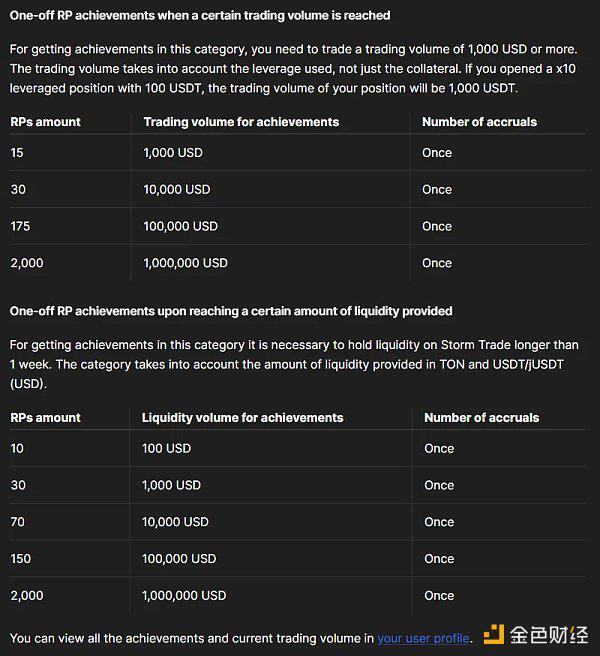 One-off RP achievements when a certain trading volume is reached

For getting achievements in this category, you need to trade a trading volume of 1,000 USD or more. The trading volume takes into account the leverage used, not just the collateral. If you opened a x10 leveraged position with 100 USDT, the trading volume of your position will be 1,000 USDT.

| RPs amount | Trading volume for achievements | Number of accruals |
|---|---|---|
| 15 | 1,000 USD | Once |
| 30 | 10,000 USD | Once |
| 175 | 100,000 USD | Once |
| 2,000 | 1,000,000 USD | Once |

One-off RP achievements upon reaching a certain amount of liquidity provided

For getting achievements in this category it is necessary to hold liquidity on Storm Trade longer than 1 week. The category takes into account the amount of liquidity provided in TON and USDT/jUSDT (USD).

| RPs amount | Liquidity volume for achievements | Number of accruals |
|---|---|---|
| 10 | 100 USD | Once |
| 30 | 1,000 USD | Once |
| 70 | 10,000 USD | Once |
| 150 | 100,000 USD | Once |
| 2,000 | 1,000,000 USD | Once |

You can view all the achievements and current trading volume in your user profile.

金色财经